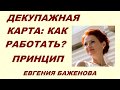 ДЕКУПАЖНАЯ КАРТА: КАК РАБОТАТЬ? ПРИНЦИП

ЕВГЕНИЯ БАЖЕНОВА